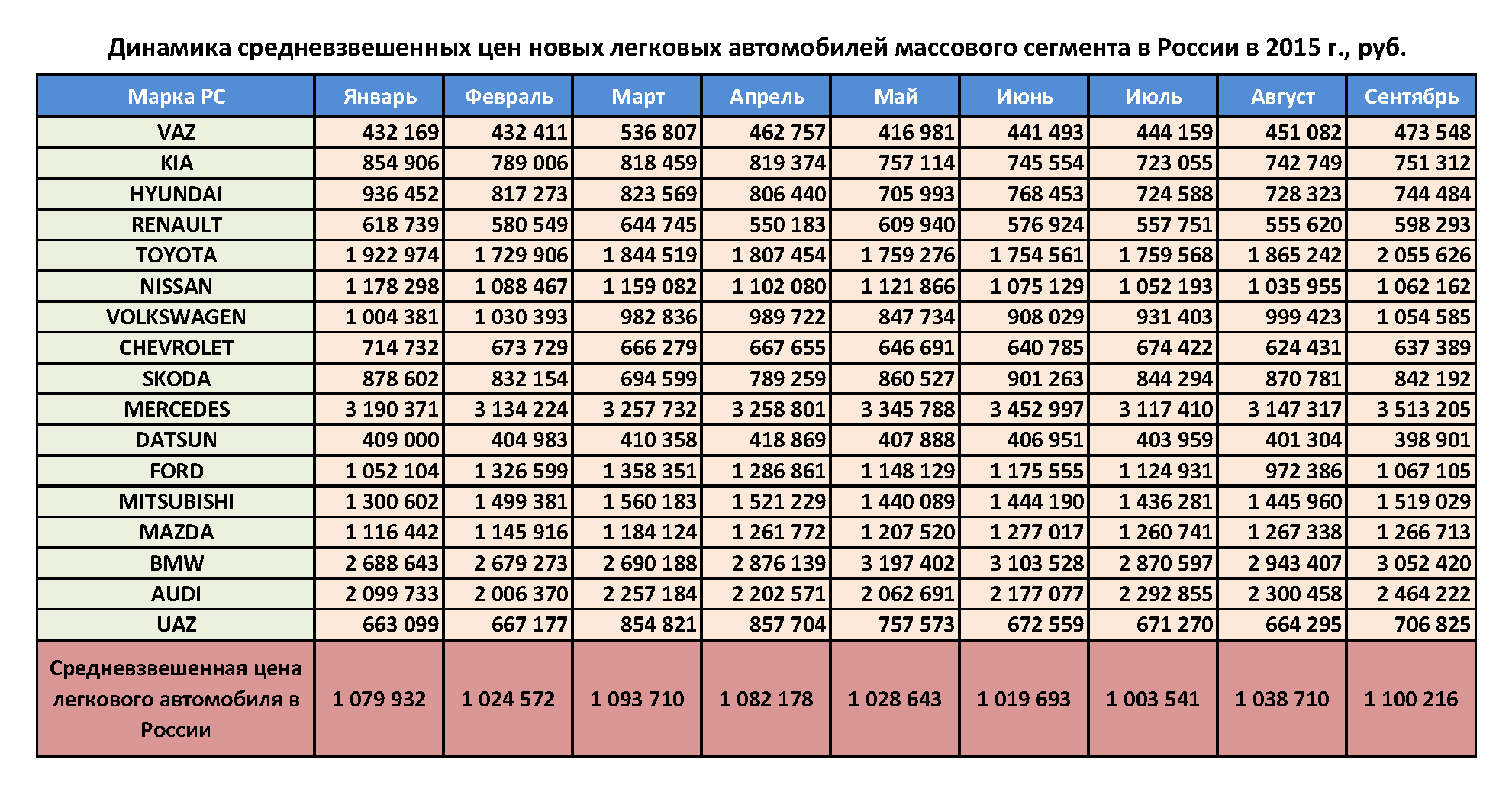 Динамика средневзвешенных цен новых легковых автомобилей массового сегмента в России в 2015 г., руб.

| Марка РС | Январь | Февраль | Март | Апрель | Май | Июнь | Июль | Август | Сентябрь |
|---|---|---|---|---|---|---|---|---|---|
| VAZ | 432 169 | 432 411 | 536 807 | 462 757 | 416 981 | 441 493 | 444 159 | 451 082 | 473 548 |
| KIA | 854 906 | 789 006 | 818 459 | 819 374 | 757 114 | 745 554 | 723 055 | 742 749 | 751 312 |
| HYUNDAI | 936 452 | 817 273 | 823 569 | 806 440 | 705 993 | 768 453 | 724 588 | 728 323 | 744 484 |
| RENAULT | 618 739 | 580 549 | 644 745 | 550 183 | 609 940 | 576 924 | 557 751 | 555 620 | 598 293 |
| TOYOTA | 1 922 974 | 1 729 906 | 1 844 519 | 1 807 454 | 1 759 276 | 1 754 561 | 1 759 568 | 1 865 242 | 2 055 626 |
| NISSAN | 1 178 298 | 1 088 467 | 1 159 082 | 1 102 080 | 1 121 866 | 1 075 129 | 1 052 193 | 1 035 955 | 1 062 162 |
| VOLKSWAGEN | 1 004 381 | 1 030 393 | 982 836 | 989 722 | 847 734 | 908 029 | 931 403 | 999 423 | 1 054 585 |
| CHEVROLET | 714 732 | 673 729 | 666 279 | 667 655 | 646 691 | 640 785 | 674 422 | 624 431 | 637 389 |
| SKODA | 878 602 | 832 154 | 694 599 | 789 259 | 860 527 | 901 263 | 844 294 | 870 781 | 842 192 |
| MERCEDES | 3 190 371 | 3 134 224 | 3 257 732 | 3 258 801 | 3 345 788 | 3 452 997 | 3 117 410 | 3 147 317 | 3 513 205 |
| DATSUN | 409 000 | 404 983 | 410 358 | 418 869 | 407 888 | 406 951 | 403 959 | 401 304 | 398 901 |
| FORD | 1 052 104 | 1 326 599 | 1 358 351 | 1 286 861 | 1 148 129 | 1 175 555 | 1 124 931 | 972 386 | 1 067 105 |
| MITSUBISHI | 1 300 602 | 1 499 381 | 1 560 183 | 1 521 229 | 1 440 089 | 1 444 190 | 1 436 281 | 1 445 960 | 1 519 029 |
| MAZDA | 1 116 442 | 1 145 916 | 1 184 124 | 1 261 772 | 1 207 520 | 1 277 017 | 1 260 741 | 1 267 338 | 1 266 713 |
| BMW | 2 688 643 | 2 679 273 | 2 690 188 | 2 876 139 | 3 197 402 | 3 103 528 | 2 870 597 | 2 943 407 | 3 052 420 |
| AUDI | 2 099 733 | 2 006 370 | 2 257 184 | 2 202 571 | 2 062 691 | 2 177 077 | 2 292 855 | 2 300 458 | 2 464 222 |
| UAZ | 663 099 | 667 177 | 854 821 | 857 704 | 757 573 | 672 559 | 671 270 | 664 295 | 706 825 |
| Средневзвешенная цена легкового автомобиля в России | 1 079 932 | 1 024 572 | 1 093 710 | 1 082 178 | 1 028 643 | 1 019 693 | 1 003 541 | 1 038 710 | 1 100 216 |